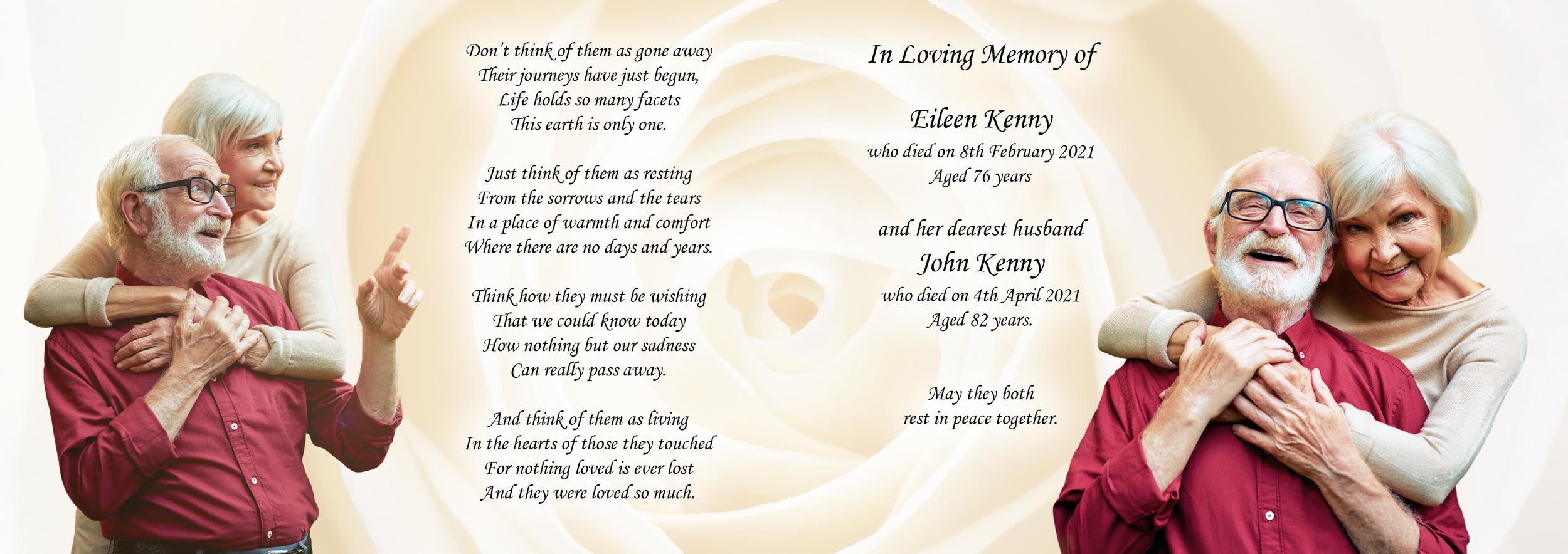 Don't think of them as gone away
Their journeys have just begun,
Life holds so many facets
This earth is only one.

Just think of them as resting
From the sorrows and the tears
In a place of warmth and comfort
Where there are no days and years.

Think how they must be wishing
That we could know today
How nothing but our sadness
Can really pass away.

And think of them as living
In the hearts of those they touched
For nothing loved is ever lost
And they were loved so much.

In Loving Memory of

Eileen Kenny
who died on 8th February 2021
Aged 76 years

and her dearest husband
John Kenny
who died on 4th April 2021
Aged 82 years.

May they both
rest in peace together.